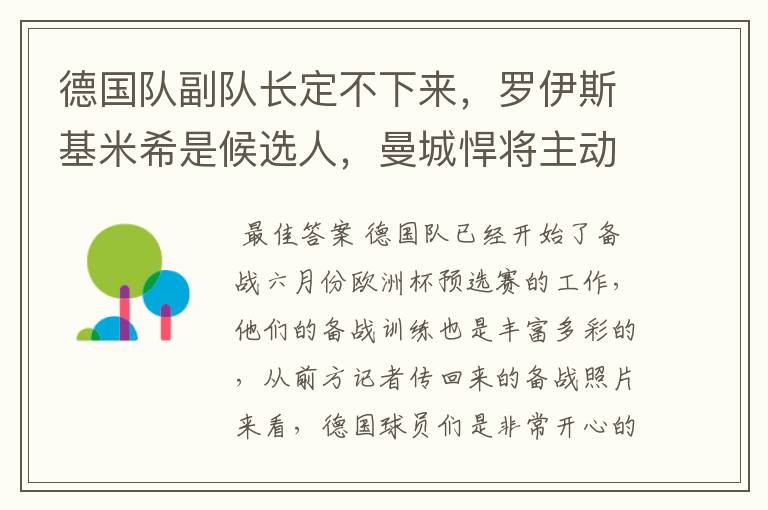 德国队副队长定不下来，罗伊斯基米希是候选人，曼城悍将主动

最佳答案 德国队已经开始了备战六月份欧洲杯预选赛的工作，他们的备战训练也是丰富多彩的，从前方记者传回来的备战照片来看，德国球员们是非常开心的